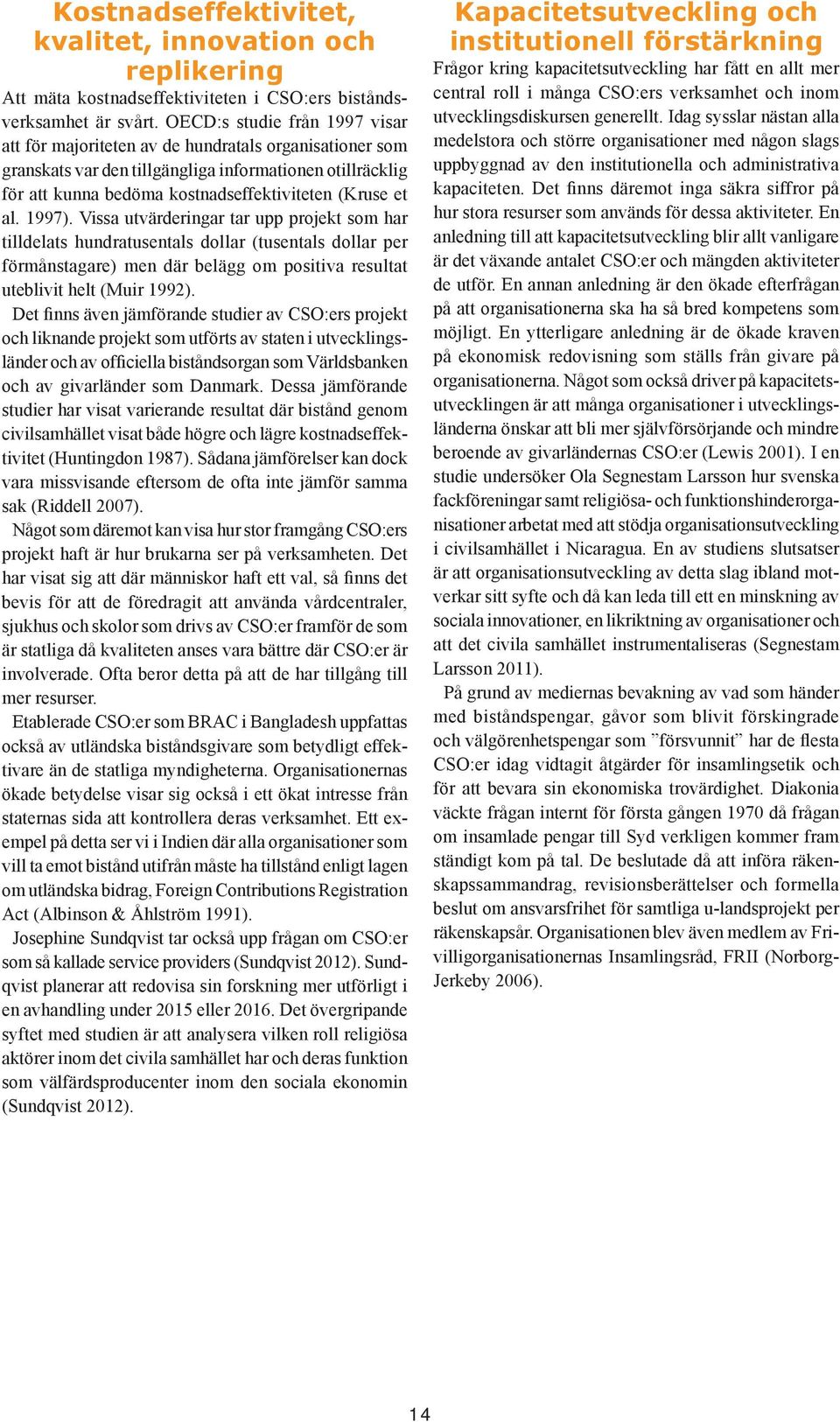 Kostnadseffektivitet, kvalitet, innovation och replikering

Att mäta kostnadseffektiviteten i CSO:ers biståndsverksamhet är svårt. OECD:s studie från 1997 visar att för majoriteten av de hundratals organisationer som granskats var den tillgängliga informationen otillräcklig för att kunna bedöma kostnadseffektiviteten (Kruse et al. 1997). Vissa utvärderingar tar upp projekt som har tilldelats hundratusentals dollar (tusentals dollar per förmånstagare) men där belägg om positiva resultat uteblivit helt (Muir 1992).

Det finns även jämförande studier av CSO:ers projekt och liknande projekt som utförts av staten i utvecklingsländer och av officiella biståndsorgan som Världsbanken och av givarländer som Danmark. Dessa jämförande studier har visat varierande resultat där bistånd genom civilsamhället visat både högre och lägre kostnadseffektivitet (Huntingdon 1987). Sådana jämförelser kan dock vara missvisande eftersom de ofta inte jämför samma sak (Riddell 2007).

Något som däremot kan visa hur stor framgång CSO:ers projekt haft är hur brukarna ser på verksamheten. Det har visat sig att där människor haft ett val, så finns det bevis för att de föredragit att använda vårdcentraler, sjukhus och skolor som drivs av CSO:er framför de som är statliga då kvaliteten anses vara bättre där CSO:er är involverade. Ofta beror detta på att de har tillgång till mer resurser.

Etablerade CSO:er som BRAC i Bangladesh uppfattas också av utländska biståndsgivare som betydligt effektivare än de statliga myndigheterna. Organisationernas ökade betydelse visar sig också i ett ökat intresse från staternas sida att kontrollera deras verksamhet. Ett exempel på detta ser vi i Indien där alla organisationer som vill ta emot bistånd utifrån måste ha tillstånd enligt lagen om utländska bidrag, Foreign Contributions Registration Act (Albinson & Åhlström 1991).

Josephine Sundqvist tar också upp frågan om CSO:er som så kallade service providers (Sundqvist 2012). Sundqvist planerar att redovisa sin forskning mer utförligt i en avhandling under 2015 eller 2016. Det övergripande syftet med studien är att analysera vilken roll religiösa aktörer inom det civila samhället har och deras funktion som välfärdsproducenter inom den sociala ekonomin (Sundqvist 2012).

Kapacitetsutveckling och institutionell förstärkning

Frågor kring kapacitetsutveckling har fått en allt mer central roll i många CSO:ers verksamhet och inom utvecklingsdiskursen generellt. Idag sysslar nästan alla medelstora och större organisationer med någon slags uppbyggnad av den institutionella och administrativa kapaciteten. Det finns däremot inga säkra siffror på hur stora resurser som används för dessa aktiviteter. En anledning till att kapacitetsutveckling blir allt vanligare är det växande antalet CSO:er och mängden aktiviteter de utför. En annan anledning är den ökade efterfrågan på att organisationerna ska ha så bred kompetens som möjligt. En ytterligare anledning är de ökade kraven på ekonomisk redovisning som ställs från givare på organisationerna. Något som också driver på kapacitetsutvecklingen är att många organisationer i utvecklingsländerna önskar att bli mer självförsörjande och mindre beroende av givarländernas CSO:er (Lewis 2001). I en studie undersöker Ola Segnestam Larsson hur svenska fackföreningar samt religiösa- och funktionshinderorganisationer arbetat med att stödja organisationsutveckling i civilsamhället i Nicaragua. En av studiens slutsatser är att organisationsutveckling av detta slag ibland motverkar sitt syfte och då kan leda till ett en minskning av sociala innovationer, en likriktning av organisationer och att det civila samhället instrumentaliseras (Segnestam Larsson 2011).

På grund av mediernas bevakning av vad som händer med biståndspengar, gåvor som blivit förskingrade och välgörenhetspengar som ”försvunnit” har de flesta CSO:er idag vidtagit åtgärder för insamlingsetik och för att bevara sin ekonomiska trovärdighet. Diakonia väckte frågan internt för första gången 1970 då frågan om insamlade pengar till Syd verkligen kommer fram ständigt kom på tal. De beslutade då att införa räkenskapssammandrag, revisionsberättelser och formella beslut om ansvarsfrihet för samtliga u-landsprojekt per räkenskapsår. Organisationen blev även medlem av Frivilligorganisationernas Insamlingsråd, FRII (Norborg-Jerkeby 2006).

14